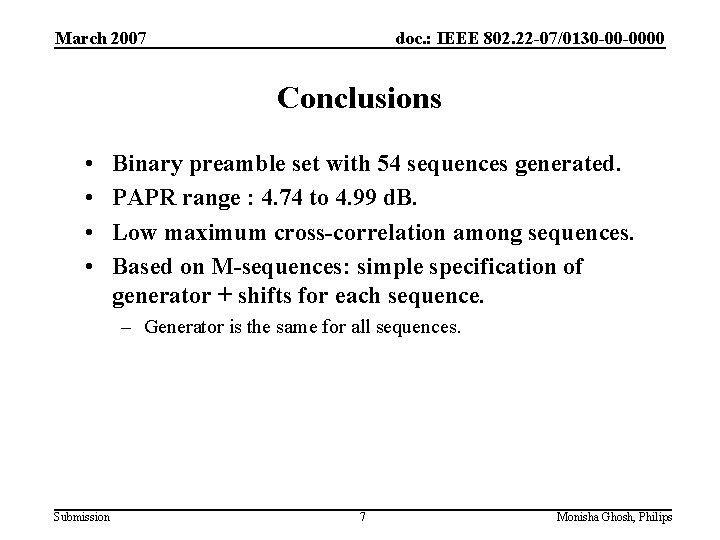 March 2007

doc.: IEEE 802.22-07/0130-00-0000

Conclusions

• Binary preamble set with 54 sequences generated.
• PAPR range : 4.74 to 4.99 dB.
• Low maximum cross-correlation among sequences.
• Based on M-sequences: simple specification of generator + shifts for each sequence.
– Generator is the same for all sequences.

Submission

7

Monisha Ghosh, Philips